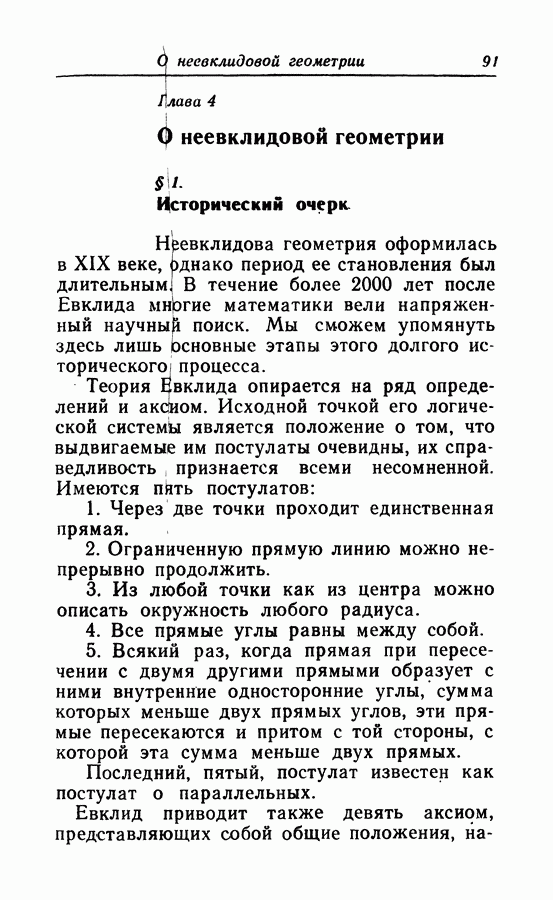 О неевклидовой геометрии 91

Глава 4

О неевклидовой геометрии

§ 1.
Исторический очерк

Неевклидова геометрия оформилась в XIX веке, однако период ее становления был длительным. В течение более 2000 лет после Евклида многие математики вели напряженный научный поиск. Мы сможем упомянуть здесь лишь основные этапы этого долгого исторического процесса.

Теория Евклида опирается на ряд определений и аксиом. Исходной точкой его логической системы является положение о том, что выдвигаемые им постулаты очевидны, их справедливость признается всеми несомненной. Имеются пять постулатов:

1. Через две точки проходит единственная прямая.

2. Ограниченную прямую линию можно непрерывно продолжить.

3. Из любой точки как из центра можно описать окружность любого радиуса.

4. Все прямые углы равны между собой.

5. Всякий раз, когда прямая при пересечении с двумя другими прямыми образует с ними внутренние односторонние углы, сумма которых меньше двух прямых углов, эти прямые пересекаются и притом с той стороны, с которой эта сумма меньше двух прямых.

Последний, пятый, постулат известен как постулат о параллельных.

Евклид приводит также девять аксиом, представляющих собой общие положения, на-